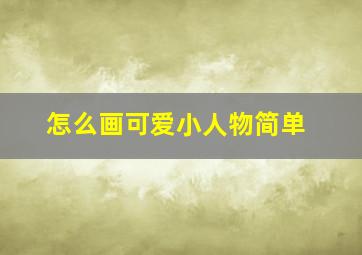 怎么画可爱小人物简单